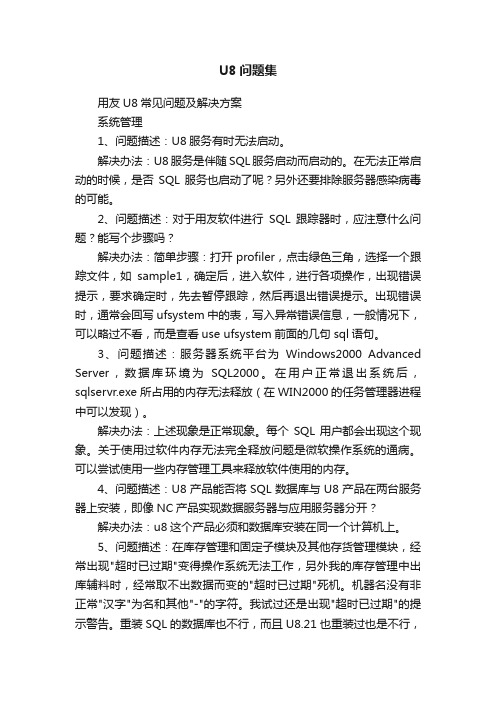 U8 问题集

用友 U8 常见问题及解决方案

系统管理

1、问题描述：U8 服务有时无法启动。

解决办法：U8 服务是伴随 SQL 服务启动而启动的。在无法正常启动的时候，是否 SQL 服务也启动了呢？另外还要排除服务器感染病毒的可能。

2、问题描述：对于用友软件进行 SQL 跟踪器时，应注意什么问题？能写个步骤吗？

解决办法：简单步骤：打开 profiler，点击绿色三角，选择一个跟踪文件，如 sample1，确定后，进入软件，进行各项操作，出现错误提示，要求确定时，先去暂停跟踪，然后再退出错误提示。出现错误时，通常会回写 ufsystem 中的表，写入异常错误信息，一般情况下，可以略过不看，而是查看 use ufsystem 前面的几句 sql 语句。

3、问题描述：服务器系统平台为 Windows2000 Advanced Server，数据库环境为 SQL2000。在用户正常退出系统后，sqlservr.exe 所占用的内存无法释放（在 WIN2000 的任务管理器进程中可以发现）。

解决办法：上述现象是正常现象。每个 SQL 用户都会出现这个现象。关于使用过软件内存无法完全释放问题是微软操作系统的通病。可以尝试使用一些内存管理工具来释放软件使用的内存。

4、问题描述：U8 产品能否将 SQL 数据库与 U8 产品在两台服务器上安装，即像 NC 产品实现数据服务器与应用服务器分开？

解决办法：u8 这个产品必须和数据库安装在同一个计算机上。

5、问题描述：在库存管理和固定子模块及其他存货管理模块，经常出现"超时已过期"变得操作系统无法工作，另外我的库存管理中出库辅料时，经常取不出数据而变的"超时已过期"死机。机器名没有非正常"汉字"为名和其他"-"的字符。我试过还是出现"超时已过期"的提示警告。重装 SQL 的数据库也不行，而且 U8.21 也重装过也是不行，